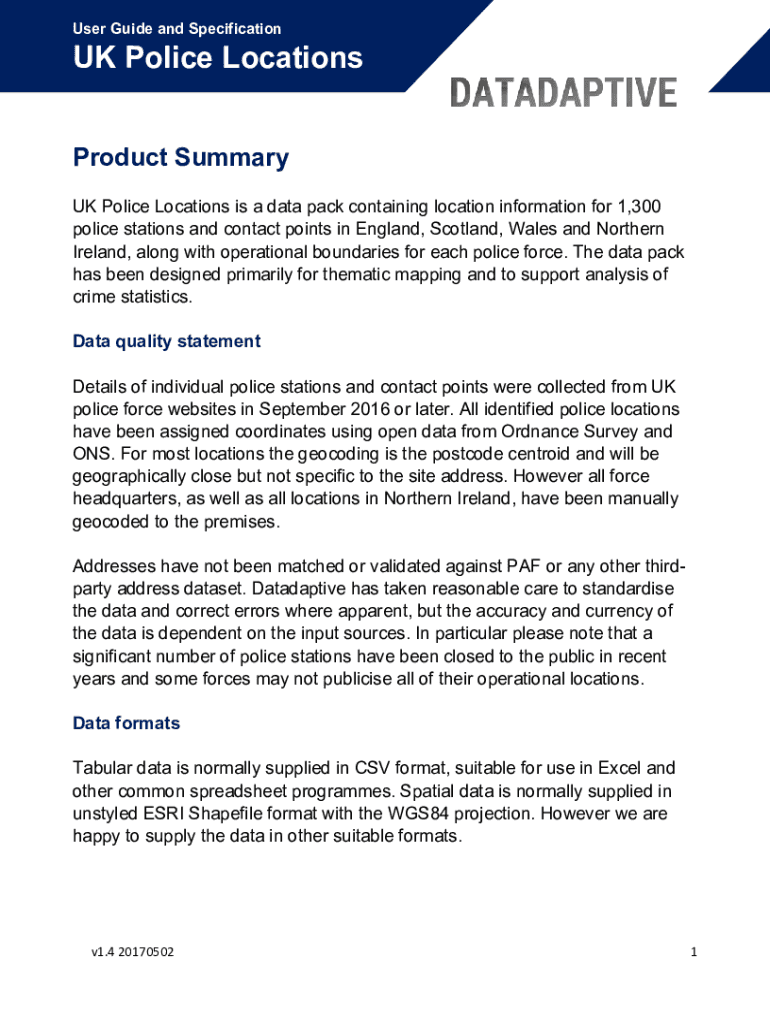 User Guide and Specification

UK Police Locations

DATADAPTIVE

Product Summary

UK Police Locations is a data pack containing location information for 1,300 police stations and contact points in England, Scotland, Wales and Northern Ireland, along with operational boundaries for each police force. The data pack has been designed primarily for thematic mapping and to support analysis of crime statistics.

Data quality statement

Details of individual police stations and contact points were collected from UK police force websites in September 2016 or later. All identified police locations have been assigned coordinates using open data from Ordnance Survey and ONS. For most locations the geocoding is the postcode centroid and will be geographically close but not specific to the site address. However all force headquarters, as well as all locations in Northern Ireland, have been manually geocoded to the premises.

Addresses have not been matched or validated against PAF or any other third-party address dataset. Datadaptive has taken reasonable care to standardise the data and correct errors where apparent, but the accuracy and currency of the data is dependent on the input sources. In particular please note that a significant number of police stations have been closed to the public in recent years and some forces may not publicise all of their operational locations.

Data formats

Tabular data is normally supplied in CSV format, suitable for use in Excel and other common spreadsheet programmes. Spatial data is normally supplied in unstyled ESRI Shapefile format with the WGS84 projection. However we are happy to supply the data in other suitable formats.

v1.4 20170502

1